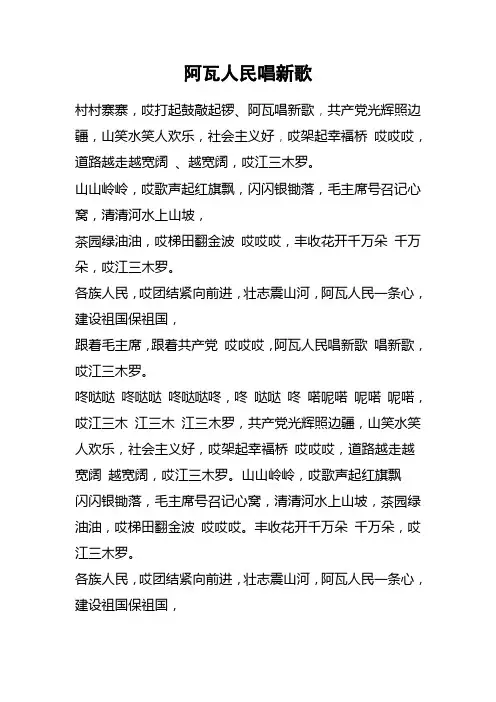 阿瓦人民唱新歌

村村寨寨，哎打起鼓敲起锣、阿瓦唱新歌，共产党光辉照边疆，山笑水笑人欢乐，社会主义好，哎架起幸福桥 哎哎哎，道路越走越宽阔 、越宽阔，哎江三木罗。

山山岭岭，哎歌声起红旗飘，闪闪银锄落，毛主席号召记心窝，清清河水上山坡，

茶园绿油油，哎梯田翻金波 哎哎哎，丰收花开千万朵 千万朵，哎江三木罗。

各族人民，哎团结紧向前进，壮志震山河，阿瓦人民一条心，建设祖国保祖国，

跟着毛主席，跟着共产党 哎哎哎，阿瓦人民唱新歌 唱新歌，哎江三木罗。

咚哒哒 咚哒哒 咚哒哒咚，咚 哒哒 咚 喏呢喏 呢喏 呢喏，哎江三木 江三木 江三木罗，共产党光辉照边疆，山笑水笑人欢乐，社会主义好，哎架起幸福桥 哎哎哎，道路越走越宽阔 越宽阔，哎江三木罗。山山岭岭，哎歌声起红旗飘

闪闪银锄落，毛主席号召记心窝，清清河水上山坡，茶园绿油油，哎梯田翻金波 哎哎哎。丰收花开千万朵 千万朵，哎江三木罗。

各族人民，哎团结紧向前进，壮志震山河，阿瓦人民一条心，建设祖国保祖国，